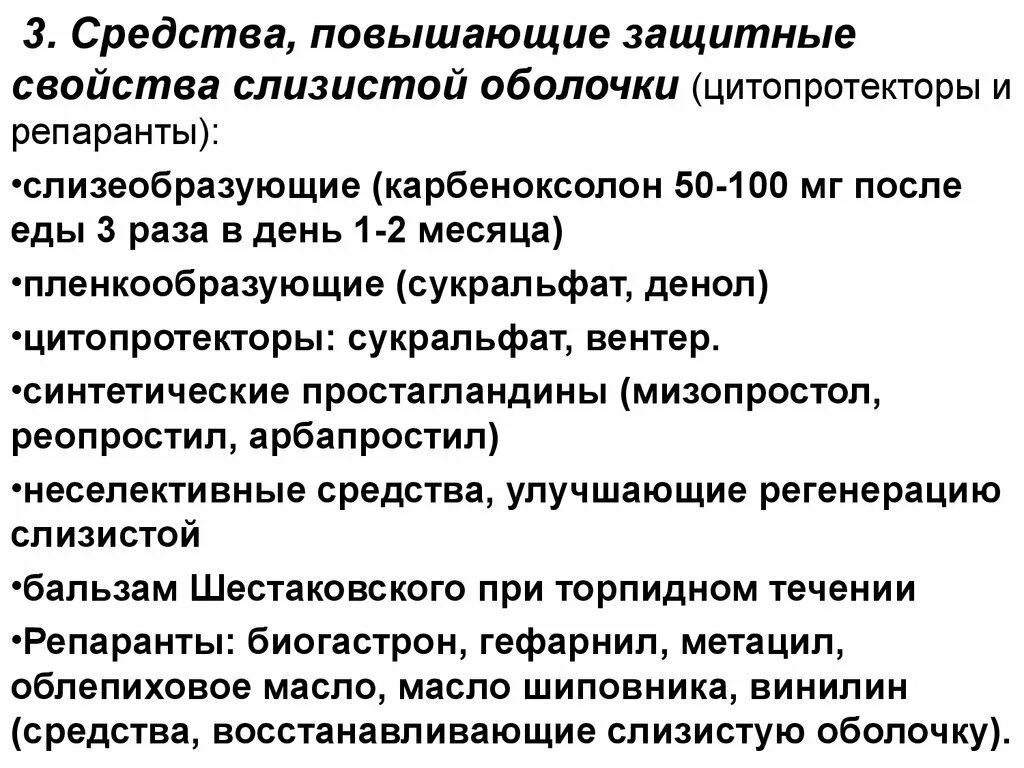 3. Средства, повышающие защитные свойства слизистой оболочки (цитопротекторы и репаранты):

•слизеобразующие (карбеноксолон 50-100 мг после еды 3 раза в день 1-2 месяца)

•пленкообразующие (сукральфат, денол)

•цитопротекторы: сукральфат, вентер.

•синтетические простагландины (мизопростол, реопростил, арбапростил)

•неселективные средства, улучшающие регенерацию слизистой

•бальзам Шестаковского при торпидном течении

•Репаранты: биогастрон, гефарнил, метацил, облепиховое масло, масло шиповника, винилин (средства, восстанавливающие слизистую оболочку).